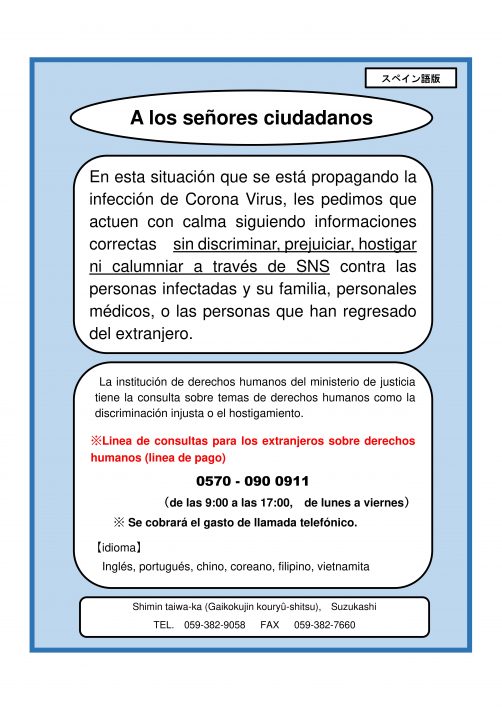 スペイン語版

A los señores ciudadanos

En esta situación que se está propagando la infección de Corona Virus, les pedimos que actuen con calma siguiendo informaciones correctas sin discriminar, prejuiciar, hostigar ni calumniar a través de SNS contra las personas infectadas y su familia, personales médicos, o las personas que han regresado del extranjero.

La institución de derechos humanos del ministerio de justicia tiene la consulta sobre temas de derechos humanos como la discriminación injusta o el hostigamiento.

※Linea de consultas para los extranjeros sobre derechos humanos (linea de pago)

0570 - 090 0911

（de las 9:00 a las 17:00, de lunes a viernes）

※ Se cobrará el gasto de llamada telefónico.

【idioma】

Inglés, portugués, chino, coreano, filipino, vietnamita

Shimin taiwa-ka (Gaikokujin kouryû-shitsu), Suzukashi

TEL. 059-382-9058 FAX 059-382-7660